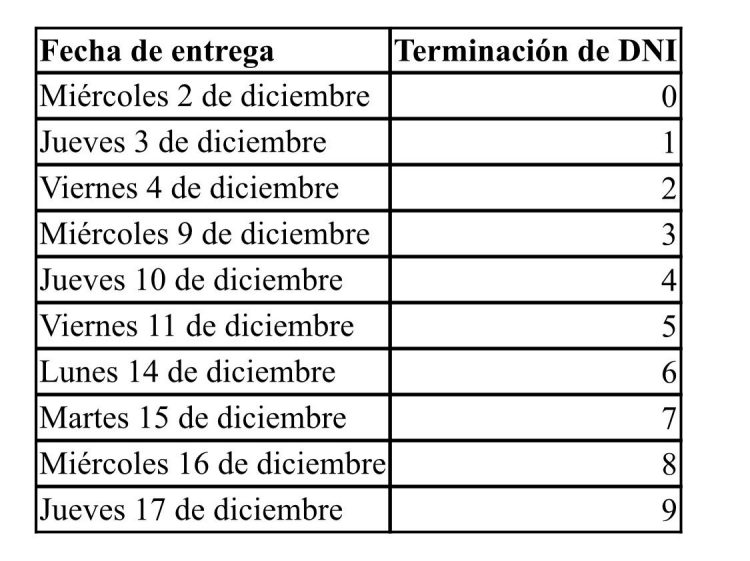 | Fecha de entrega | Terminación de DNI |
|---|---|
| Miércoles 2 de diciembre | 0 |
| Jueves 3 de diciembre | 1 |
| Viernes 4 de diciembre | 2 |
| Miércoles 9 de diciembre | 3 |
| Jueves 10 de diciembre | 4 |
| Viernes 11 de diciembre | 5 |
| Lunes 14 de diciembre | 6 |
| Martes 15 de diciembre | 7 |
| Miércoles 16 de diciembre | 8 |
| Jueves 17 de diciembre | 9 |